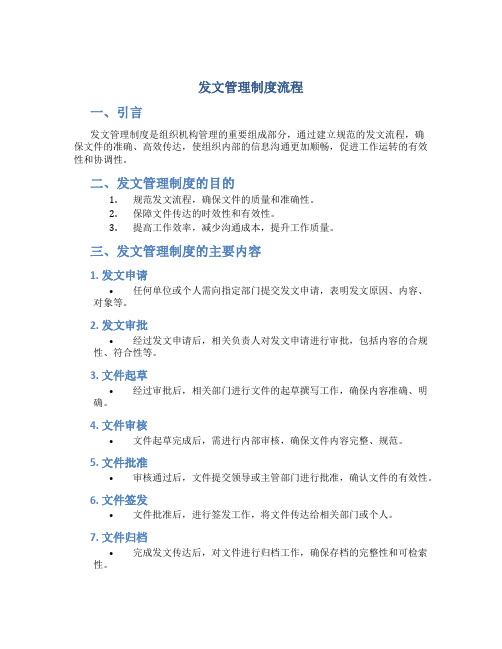 发文管理制度流程

一、引言

发文管理制度是组织机构管理的重要组成部分，通过建立规范的发文流程，确保文件的准确、高效传达，使组织内部的信息沟通更加顺畅，促进工作运转的有效性和协调性。

二、发文管理制度的目的

1. 规范发文流程，确保文件的质量和准确性。
2. 保障文件传达的时效性和有效性。
3. 提高工作效率，减少沟通成本，提升工作质量。

三、发文管理制度的主要内容

1. 发文申请

• 任何单位或个人需向指定部门提交发文申请，表明发文原因、内容、对象等。

2. 发文审批

• 经过发文申请后，相关负责人对发文申请进行审批，包括内容的合规性、符合性等。

3. 文件起草

• 经过审批后，相关部门进行文件的起草撰写工作，确保内容准确、明确。

4. 文件审核

• 文件起草完成后，需进行内部审核，确保文件内容完整、规范。

5. 文件批准

• 审核通过后，文件提交领导或主管部门进行批准，确认文件的有效性。

6. 文件签发

• 文件批准后，进行签发工作，将文件传达给相关部门或个人。

7. 文件归档

• 完成发文传达后，对文件进行归档工作，确保存档的完整性和可检索性。